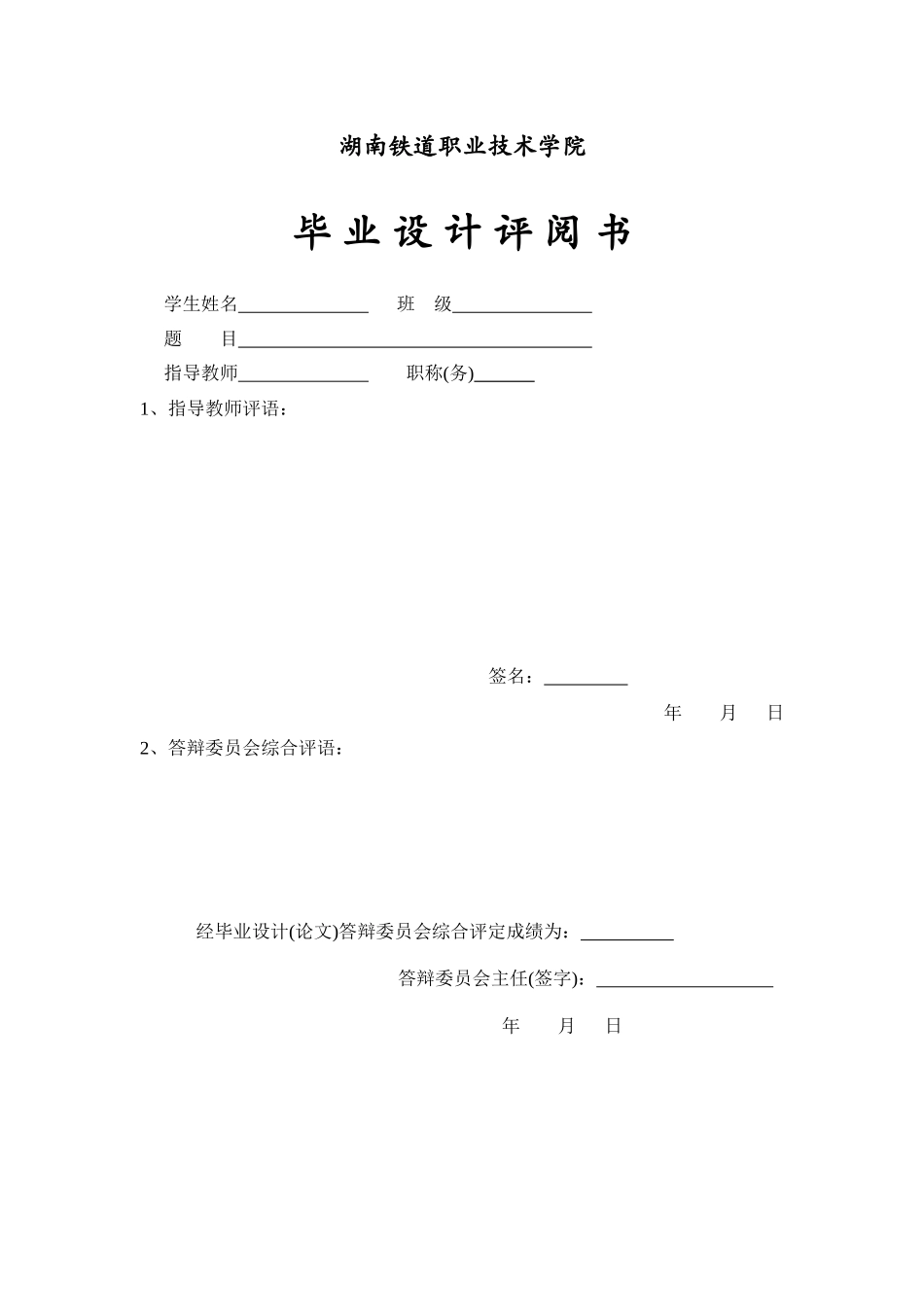 湖南铁道职业技术学院

毕 业 设 计 评 阅 书

学生姓名______________ 班 级_______________

题 目______________________________________

指导教师______________ 职称(务)______

1、指导教师评语：

签名：_________

年 月 日

2、答辩委员会综合评语：

经毕业设计(论文)答辩委员会综合评定成绩为：__________

答辩委员会主任(签字)：___________________

年 月 日